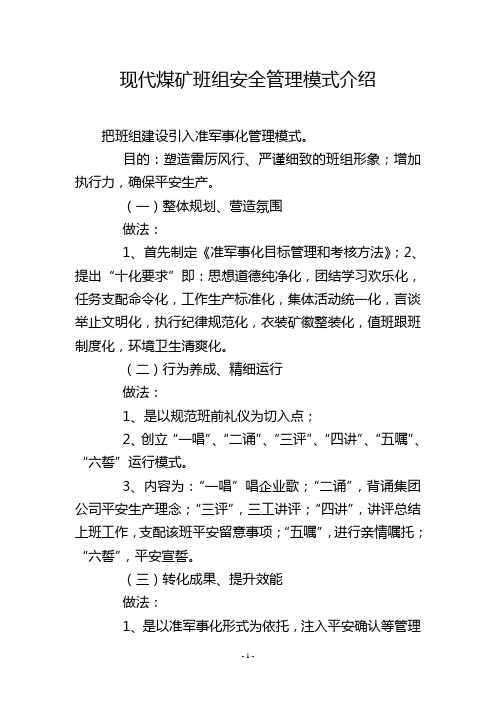 现代煤矿班组安全管理模式介绍

把班组建设引入准军事化管理模式。

目的：塑造雷厉风行、严谨细致的班组形象；增加执行力，确保平安生产。

（一）整体规划、营造氛围

做法：

1、首先制定《准军事化目标管理和考核方法》；2、提出“十化要求”即：思想道德纯净化，团结学习欢乐化，任务支配命令化，工作生产标准化，集体活动统一化，言谈举止文明化，执行纪律规范化，衣装矿徽整装化，值班跟班制度化，环境卫生清爽化。

（二）行为养成、精细运行

做法：

1、是以规范班前礼仪为切入点；

2、创立“一唱”、“二诵”、“三评”、“四讲”、“五嘱”、“六誓”运行模式。

3、内容为：“一唱”唱企业歌；“二诵”，背诵集团公司平安生产理念；“三评”，三工讲评；“四讲”，讲评总结上班工作，支配该班平安留意事项；“五嘱”，进行亲情嘱托；“六誓”，平安宣誓。

（三）转化成果、提升效能

做法：

1、是以准军事化形式为依托，注入平安确认等管理

- 1 -